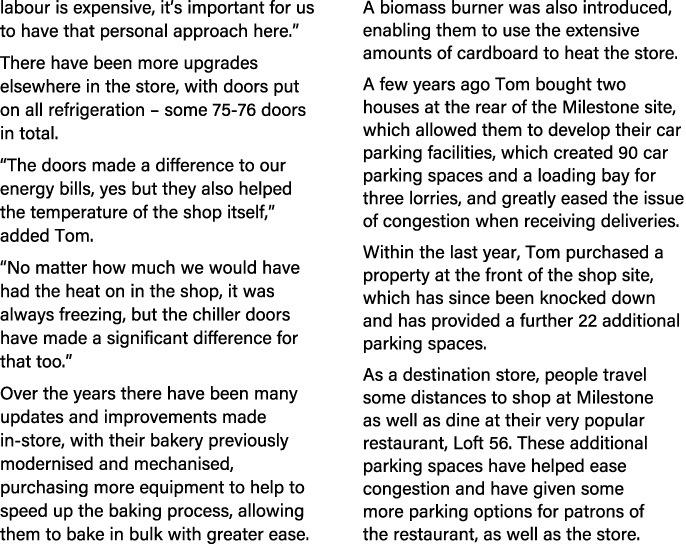 labour is expensive, it's important for us to have that personal approach here."

There have been more upgrades elsewhere in the store, with doors put on all refrigeration – some 75-76 doors in total.

"The doors made a difference to our energy bills, yes but they also helped the temperature of the shop itself," added Tom.

"No matter how much we would have had the heat on in the shop, it was always freezing, but the chiller doors have made a significant difference for that too."

Over the years there have been many updates and improvements made in-store, with their bakery previously modernised and mechanised, purchasing more equipment to help to speed up the baking process, allowing them to bake in bulk with greater ease.

A biomass burner was also introduced, enabling them to use the extensive amounts of cardboard to heat the store.

A few years ago Tom bought two houses at the rear of the Milestone site, which allowed them to develop their car parking facilities, which created 90 car parking spaces and a loading bay for three lorries, and greatly eased the issue of congestion when receiving deliveries.

Within the last year, Tom purchased a property at the front of the shop site, which has since been knocked down and has provided a further 22 additional parking spaces.

As a destination store, people travel some distances to shop at Milestone as well as dine at their very popular restaurant, Loft 56. These additional parking spaces have helped ease congestion and have given some more parking options for patrons of the restaurant, as well as the store.